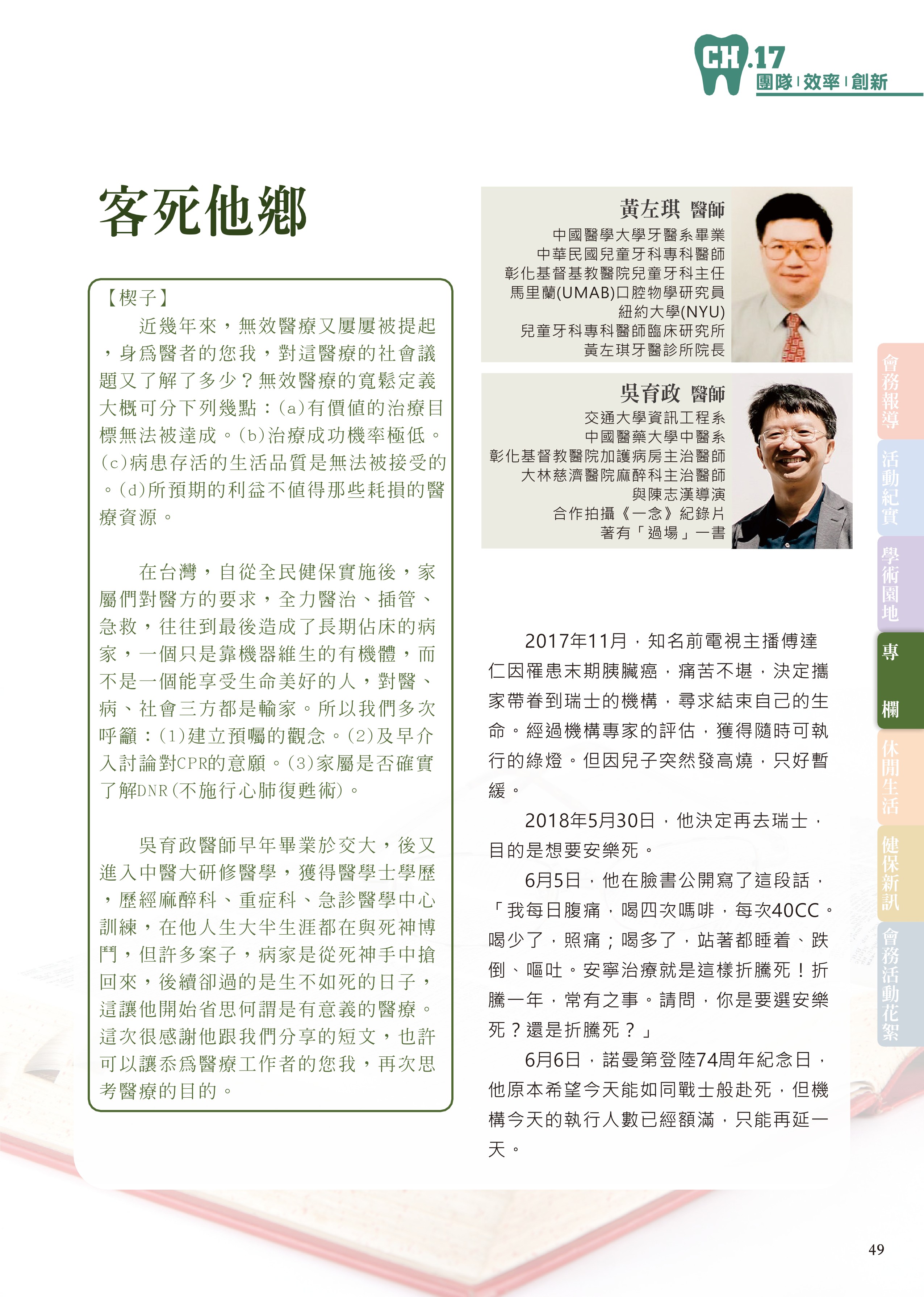 CH.17
團隊 | 效率 | 創新

客死他鄉

【楔子】
近幾年來，無效醫療又屢屢被提起，身爲醫者的您我，對這醫療的社會議題又了解了多少？無效醫療的寬鬆定義大概可分下列幾點：(a)有價值的治療目標無法被達成。(b)治療成功機率極低。(c)病患存活的生活品質是無法被接受的。(d)所預期的利益不值得那些耗損的醫療資源。

在台灣，自從全民健保實施後，家屬們對醫方的要求，全力醫治、插管、急救，往往到最後造成了長期佔床的病家，一個只是靠機器維生的有機體，而不是一個能享受生命美好的人，對醫、病、社會三方都是輸家。所以我們多次呼籲：(1)建立預囑的觀念。(2)及早介入討論對CPR的意願。(3)家屬是否確實了解DNR(不施行心肺復甦術)。

吳育政醫師早年畢業於交大，後又進入中醫大研修醫學，獲得醫學士學歷，歷經麻醉科、重症科、急診醫學中心訓練，在他人生大半生涯都在與死神博鬥，但許多案子，病家是從死神手中搶回來，後續卻過的是生不如死的日子，這讓他開始省思何謂是有意義的醫療。這次很感謝他跟我們分享的短文，也許可以讓忝爲醫療工作者的您我，再次思考醫療的目的。

黃左琪 醫師
中國醫學大學牙醫系畢業
中華民國兒童牙科專科醫師
彰化基督基教醫院兒童牙科主任
馬里蘭(UMAB)口腔物學研究員
紐約大學(NYU)
兒童牙科專科醫師臨床研究所
黃左琪牙醫診所院長

吳育政 醫師
交通大學資訊工程系
中國醫藥大學中醫系
彰化基督教醫院加護病房主治醫師
大林慈濟醫院麻醉科主治醫師
與陳志漢導演
合作拍攝《一念》紀錄片
著有「過場」一書

2017年11月，知名前電視主播傅達仁因罹患末期胰臟癌，痛苦不堪，決定攜家帶眷到瑞士的機構，尋求結束自己的生命。經過機構專家的評估，獲得隨時可執行的綠燈。但因兒子突然發高燒，只好暫緩。

2018年5月30日，他決定再去瑞士，目的是想要安樂死。

6月5日，他在臉書公開寫了這段話，「我每日腹痛，喝四次嗎啡，每次40CC。喝少了，照痛；喝多了，站著都睡着、跌倒、嘔吐。安寧治療就是這樣折騰死！折騰一年，常有之事。請問，你是要選安樂死？還是折騰死？」

6月6日，諾曼第登陸74周年紀念日，他原本希望今天能如同戰士般赴死，但機構今天的執行人數已經額滿，只能再延一天。

會務報導
活動紀實
學術園地
專欄
休閒生活
健保新訊
會務活動花絮

49